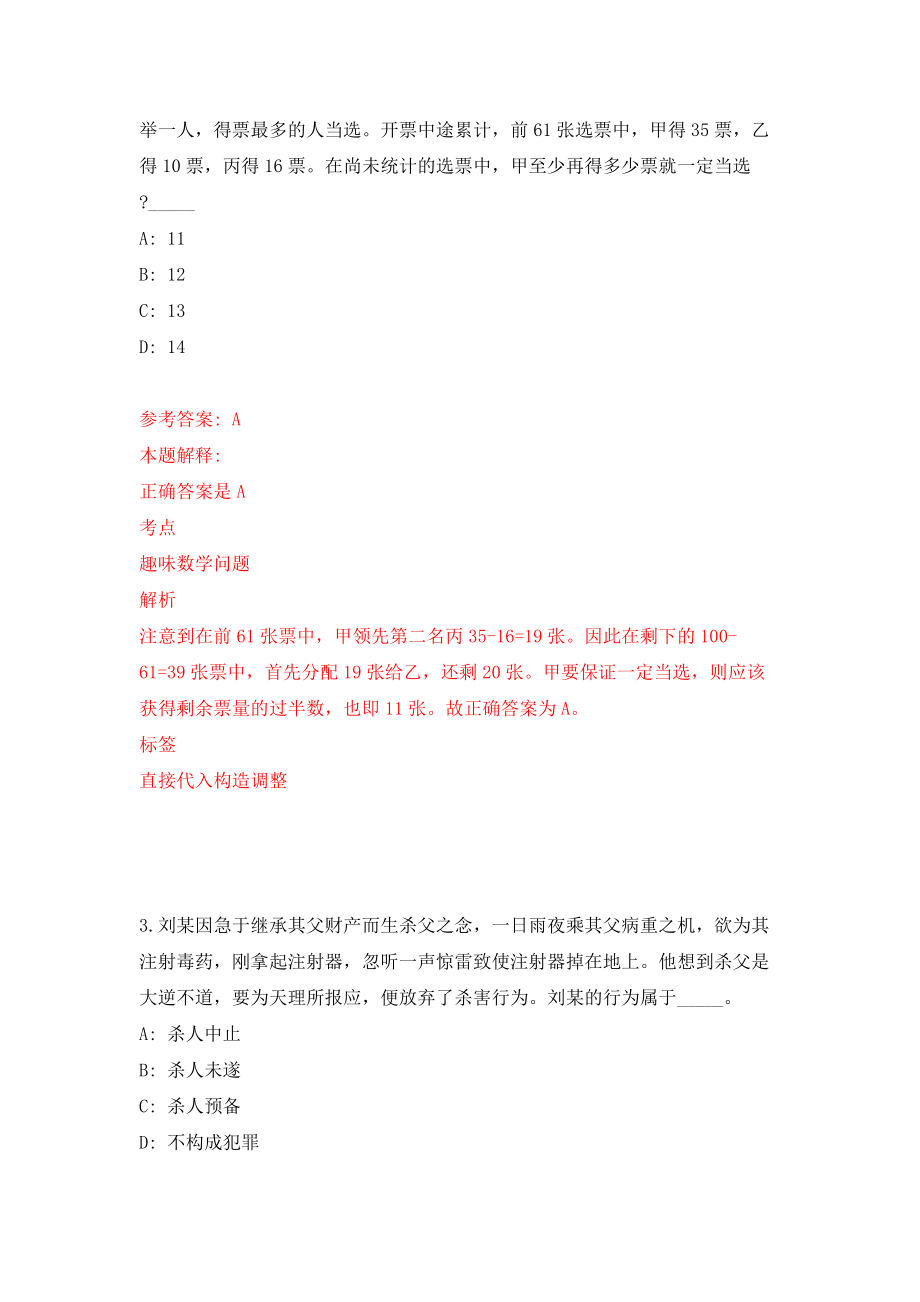 举一人，得票最多的人当选。开票中途累计，前 61 张选票中，甲得 35 票，乙得 10 票，丙得 16 票。在尚未统计的选票中，甲至少再得多少票就一定当选?_____

A: 11

B: 12

C: 13

D: 14

参考答案: A

本题解释:

正确答案是 A

考点

趣味数学问题

解析

注意到在前 61 张票中，甲领先第二名丙 35-16=19 张。因此在剩下的 100-61=39 张票中，首先分配 19 张给乙，还剩 20 张。甲要保证一定当选，则应该获得剩余票量的过半数，也即 11 张。故正确答案为 A。

标签

直接代入构造调整

3.刘某因急于继承其父财产而生杀父之念，一日雨夜乘其父病重之机，欲为其注射毒药，刚拿起注射器，忽听一声惊雷致使注射器掉在地上。他想到杀父是大逆不道，要为天理所报应，便放弃了杀害行为。刘某的行为属于_____。

A: 杀人中止

B: 杀人未遂

C: 杀人预备

D: 不构成犯罪